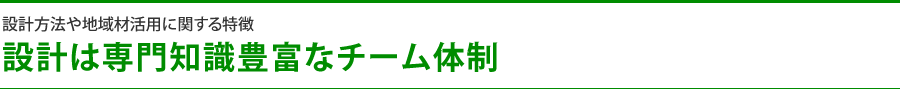 設計方法や地域材活用に関する特徴

設計は専門知識豊富なチーム体制